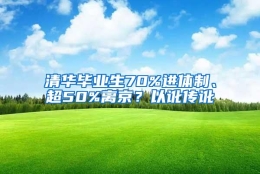 清华毕业生70%进体制、超50%离京？以讹传讹